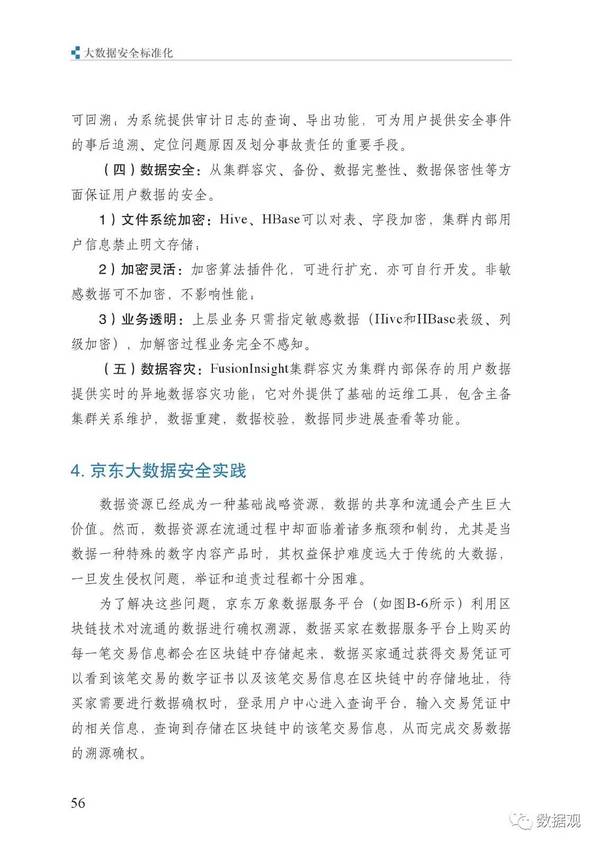 大数据安全标准化

可回溯，为系统提供审计日志的查询、导出功能，可为用户提供安全事件的事后追溯、定位问题原因及划分事故责任的重要手段。

（四）数据安全：从集群容灾、备份、数据完整性、数据保密性等方面保证用户数据的安全。

1）文件系统加密：Hive、HBase可以对表、字段加密，集群内部用户信息禁止明文存储；

2）加密灵活：加密算法插件化，可进行扩充，亦可自行开发。非敏感数据可不加密，不影响性能。

3）业务透明：上层业务只需指定敏感数据（Hive和HBase表级、列级加密），加解密过程业务完全不感知。

（五）数据容灾：FusionInsight集群容灾为集群内部保存的用户数据提供实时的异地数据容灾功能，它对外提供了基础的运维工具，包含主备集群关系维护，数据重建，数据校验，数据同步进展查看等功能。

4. 京东大数据安全实践

数据资源已经成为一种基础战略资源，数据的共享和流通会产生巨大价值。然而，数据资源在流通过程中却面临着诸多瓶颈和制约，尤其是当数据一种特殊的数字内容产品时，其权益保护难度远大于传统的大数据，一旦发生侵权问题，举证和追责过程都十分困难。

为了解决这些问题，京东万象数据服务平台（如图B-6所示）利用区块链技术对流通的数据进行确权溯源，数据买家在数据服务平台上购买的每一笔交易信息都会在区块链中存储起来，数据买家通过获得交易凭证可以看到该笔交易的数字证书以及该笔交易信息在区块链中的存储地址，待买家需要进行数据确权时，登录用户中心进入查询平台，输入交易凭证中的相关信息，查询到存储在区块链中的该笔交易信息，从而完成交易数据的溯源确权。

56

数据观